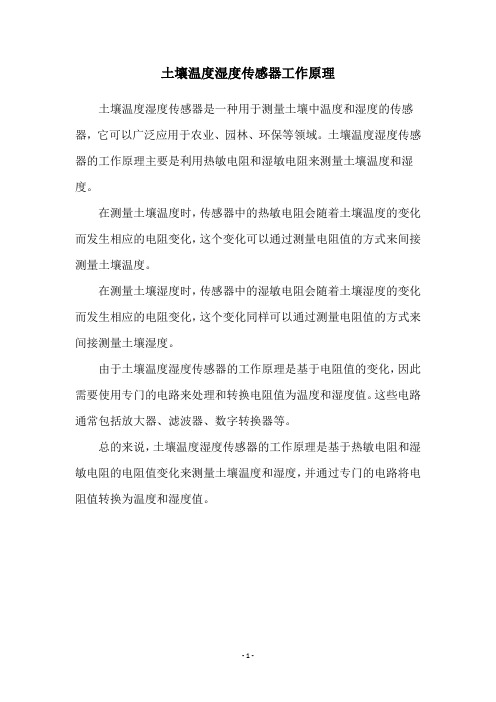 土壤温度湿度传感器工作原理

土壤温度湿度传感器是一种用于测量土壤中温度和湿度的传感器，它可以广泛应用于农业、园林、环保等领域。土壤温度湿度传感器的工作原理主要是利用热敏电阻和湿敏电阻来测量土壤温度和湿度。

在测量土壤温度时，传感器中的热敏电阻会随着土壤温度的变化而发生相应的电阻变化，这个变化可以通过测量电阻值的方式来间接测量土壤温度。

在测量土壤湿度时，传感器中的湿敏电阻会随着土壤湿度的变化而发生相应的电阻变化，这个变化同样可以通过测量电阻值的方式来间接测量土壤湿度。

由于土壤温度湿度传感器的工作原理是基于电阻值的变化，因此需要使用专门的电路来处理和转换电阻值为温度和湿度值。这些电路通常包括放大器、滤波器、数字转换器等。

总的来说，土壤温度湿度传感器的工作原理是基于热敏电阻和湿敏电阻的电阻值变化来测量土壤温度和湿度，并通过专门的电路将电阻值转换为温度和湿度值。

- 1 -